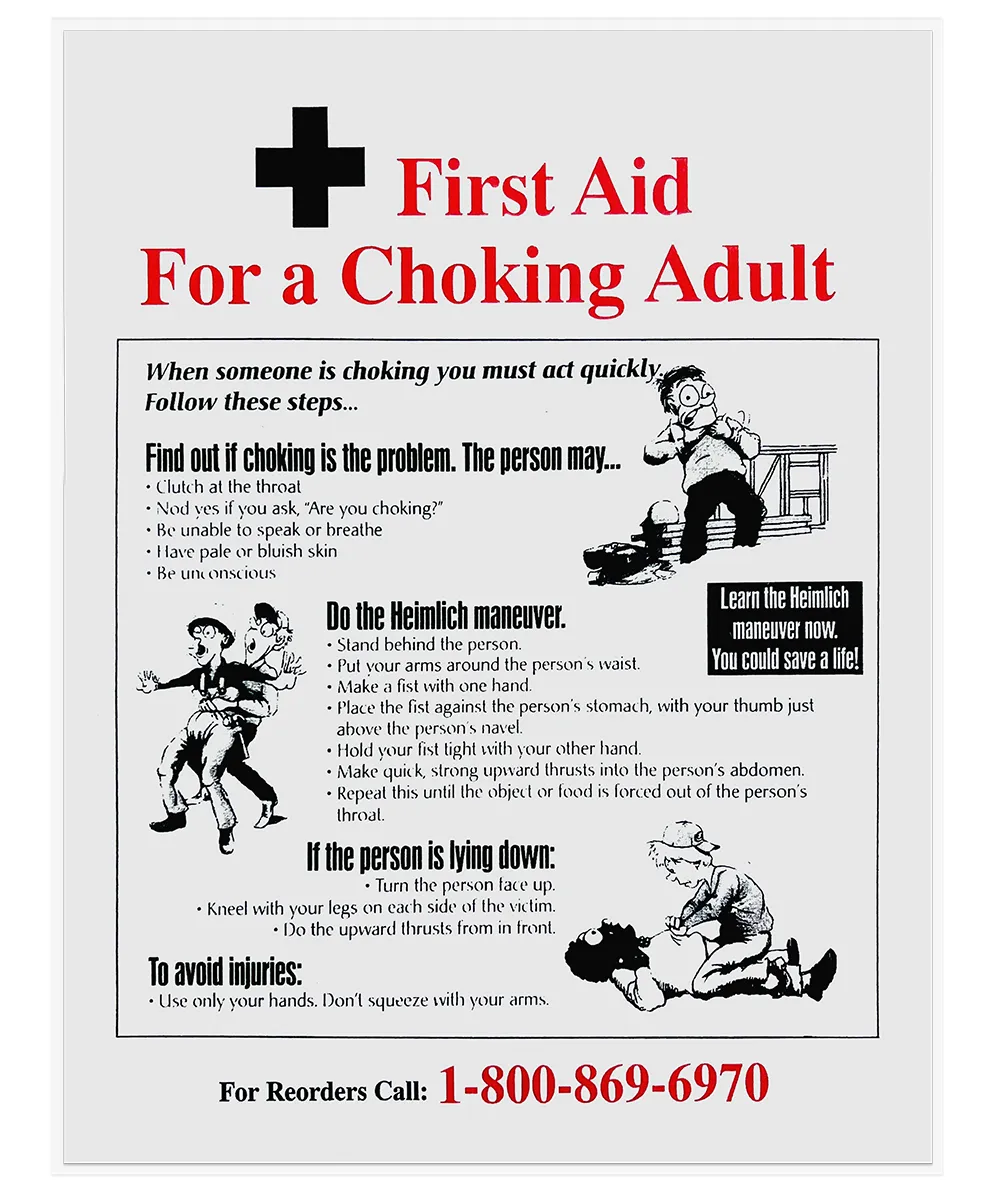 First Aid
For a Choking Adult

When someone is choking you must act quickly.
Follow these steps...

Find out if choking is the problem. The person may...
• Clutch at the throat
• Nod yes if you ask, "Are you choking?"
• Be unable to speak or breathe
• Have pale or bluish skin
• Be unconscious

Do the Heimlich maneuver.
• Stand behind the person.
• Put your arms around the person's waist.
• Make a fist with one hand.
• Place the fist against the person's stomach, with your thumb just above the person's navel.
• Hold your fist tight with your other hand.
• Make quick, strong upward thrusts into the person's abdomen.
• Repeat this until the object or food is forced out of the person's throat.

Learn the Heimlich maneuver now. You could save a life!

If the person is lying down:
• Turn the person face up.
• Kneel with your legs on each side of the victim.
• Do the upward thrusts from in front.

To avoid injuries:
• Use only your hands. Don't squeeze with your arms.

For Reorders Call: 1-800-869-6970